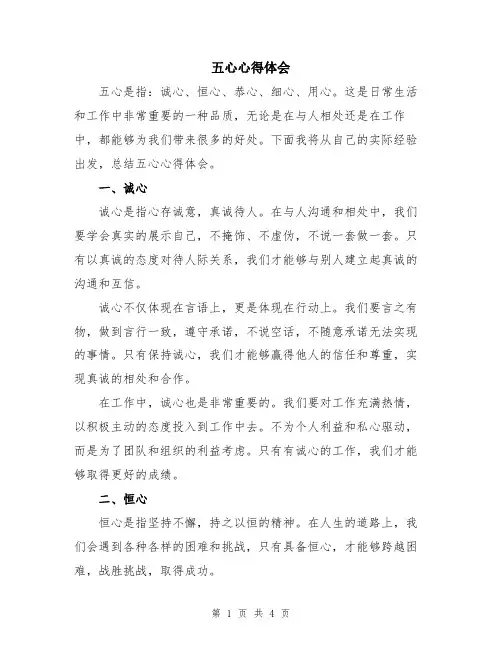 五心心得体会

五心是指：诚心、恒心、恭心、细心、用心。这是日常生活和工作中非常重要的一种品质，无论是在与人相处还是在工作中，都能够为我们带来很多的好处。下面我将从自己的实际经验出发，总结五心心得体会。

一、诚心

诚心是指心存诚意，真诚待人。在与人沟通和相处中，我们要学会真实的展示自己，不掩饰、不虚伪，不说一套做一套。只有以真诚的态度对待人际关系，我们才能够与别人建立起真诚的沟通和互信。

诚心不仅体现在言语上，更是体现在行动上。我们要言之有物，做到言行一致，遵守承诺，不说空话，不随意承诺无法实现的事情。只有保持诚心，我们才能够赢得他人的信任和尊重，实现真诚的相处和合作。

在工作中，诚心也是非常重要的。我们要对工作充满热情，以积极主动的态度投入到工作中去。不为个人利益和私心驱动，而是为了团队和组织的利益考虑。只有有诚心的工作，我们才能够取得更好的成绩。

二、恒心

恒心是指坚持不懈，持之以恒的精神。在人生的道路上，我们会遇到各种各样的困难和挑战，只有具备恒心，才能够跨越困难，战胜挑战，取得成功。

第 1 页 共 4 页